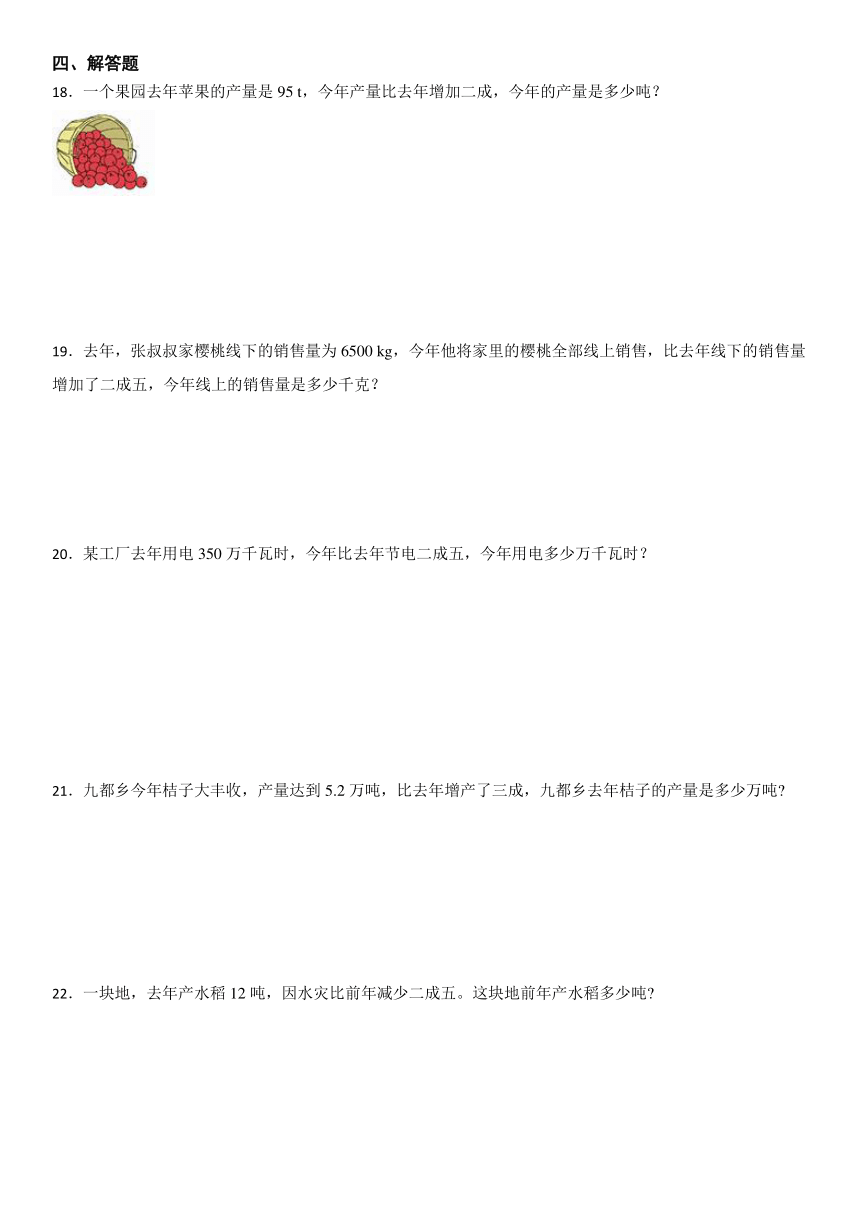 四、解答题

18．一个果园去年苹果的产量是 95 t，今年产量比去年增加二成，今年的产量是多少吨？

19．去年，张叔叔家樱桃线下的销售量为 6500 kg，今年他将家里的樱桃全部线上销售，比去年线下的销售量增加了二成五，今年线上的销售量是多少千克？

20．某工厂去年用电 350 万千瓦时，今年比去年节电二成五，今年用电多少万千瓦时？

21．九都乡今年桔子大丰收，产量达到 5.2 万吨，比去年增产了三成，九都乡去年桔子的产量是多少万吨?

22．一块地，去年产水稻 12 吨，因水灾比前年减少二成五。这块地前年产水稻多少吨?